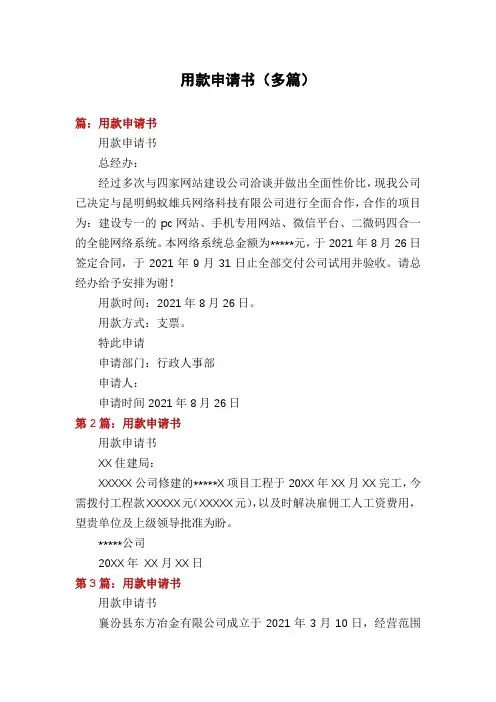 用款申请书（多篇）

篇：用款申请书

用款申请书

总经办：

经过多次与四家网站建设公司洽谈并做出全面性价比，现我公司已决定与昆明蚂蚁雄兵网络科技有限公司进行全面合作，合作的项目为：建设专一的 pc 网站、手机专用网站、微信平台、二微码四合一的全能网络系统。本网络系统总金额为*****元，于 2021 年 8 月 26 日签定合同，于 2021 年 9 月 31 日止全部交付公司试用并验收。请总经办给予安排为谢！

用款时间：2021 年 8 月 26 日。

用款方式：支票。

特此申请

申请部门：行政人事部

申请人：

申请时间 2021 年 8 月 26 日

第 2 篇：用款申请书

用款申请书

XX 住建局：

XXXXX 公司修建的*****X 项目工程于 20XX 年 XX 月 XX 完工，今需拨付工程款 XXXXX 元（XXXXX 元），以及时解决雇佣工人工资费用，望贵单位及上级领导批准为盼。

*****公司

20XX 年 XX 月 XX 日

第 3 篇：用款申请书

用款申请书

襄汾县东方冶金有限公司成立于 2021 年 3 月 10 日，经营范围